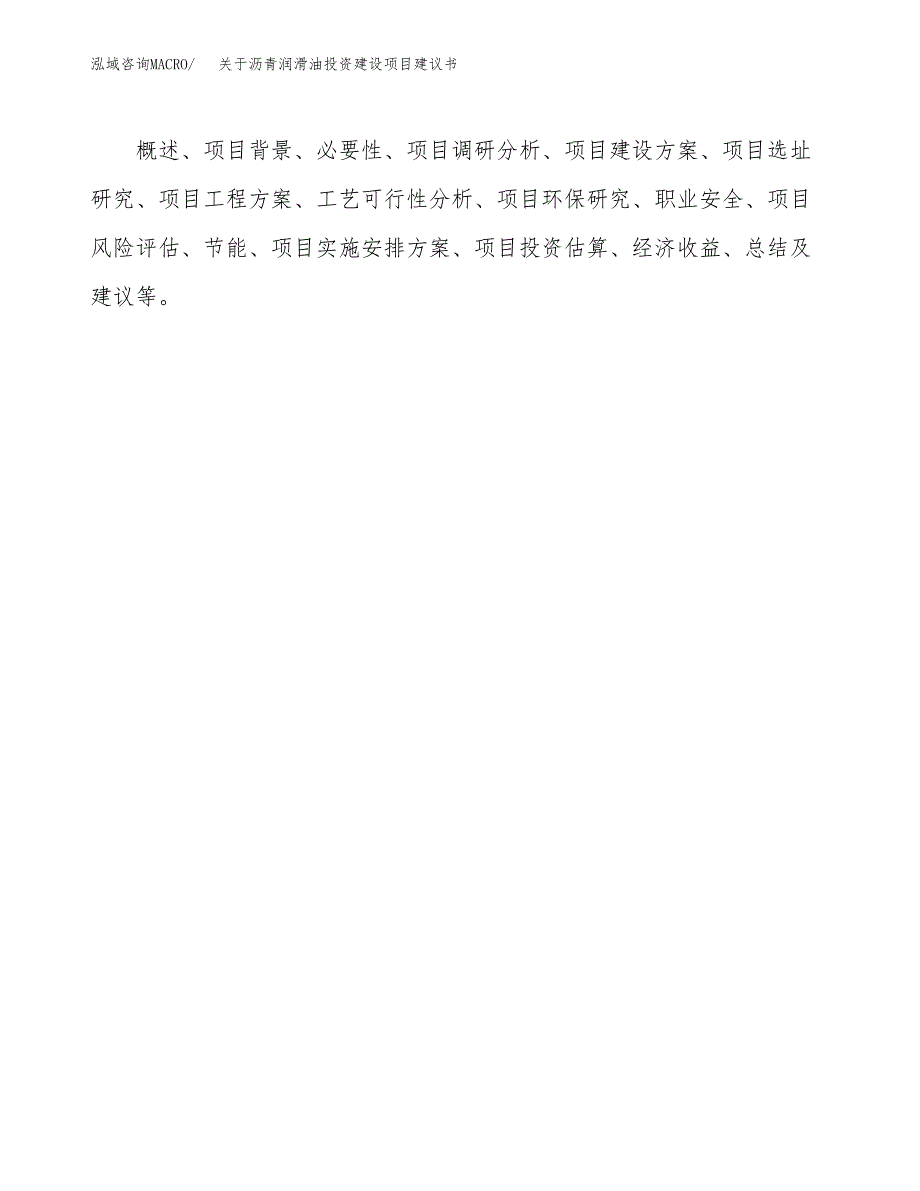 泓域咨询MACRO/ 关于沥青润滑油投资建设项目建议书

概述、项目背景、必要性、项目调研分析、项目建设方案、项目选址研究、项目工程方案、工艺可行性分析、项目环保研究、职业安全、项目风险评估、节能、项目实施安排方案、项目投资估算、经济收益、总结及建议等。